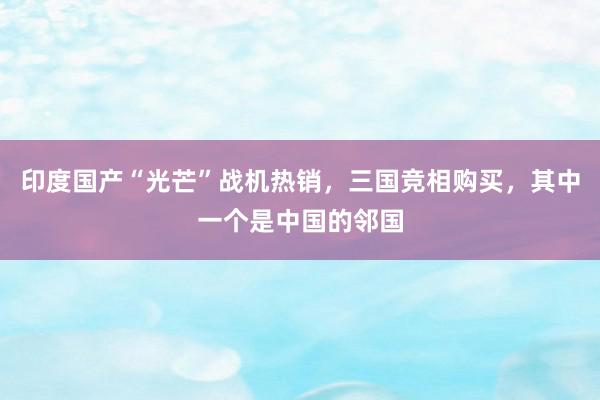 印度国产“光芒”战机热销，三国竞相购买，其中一个是中国的邻国